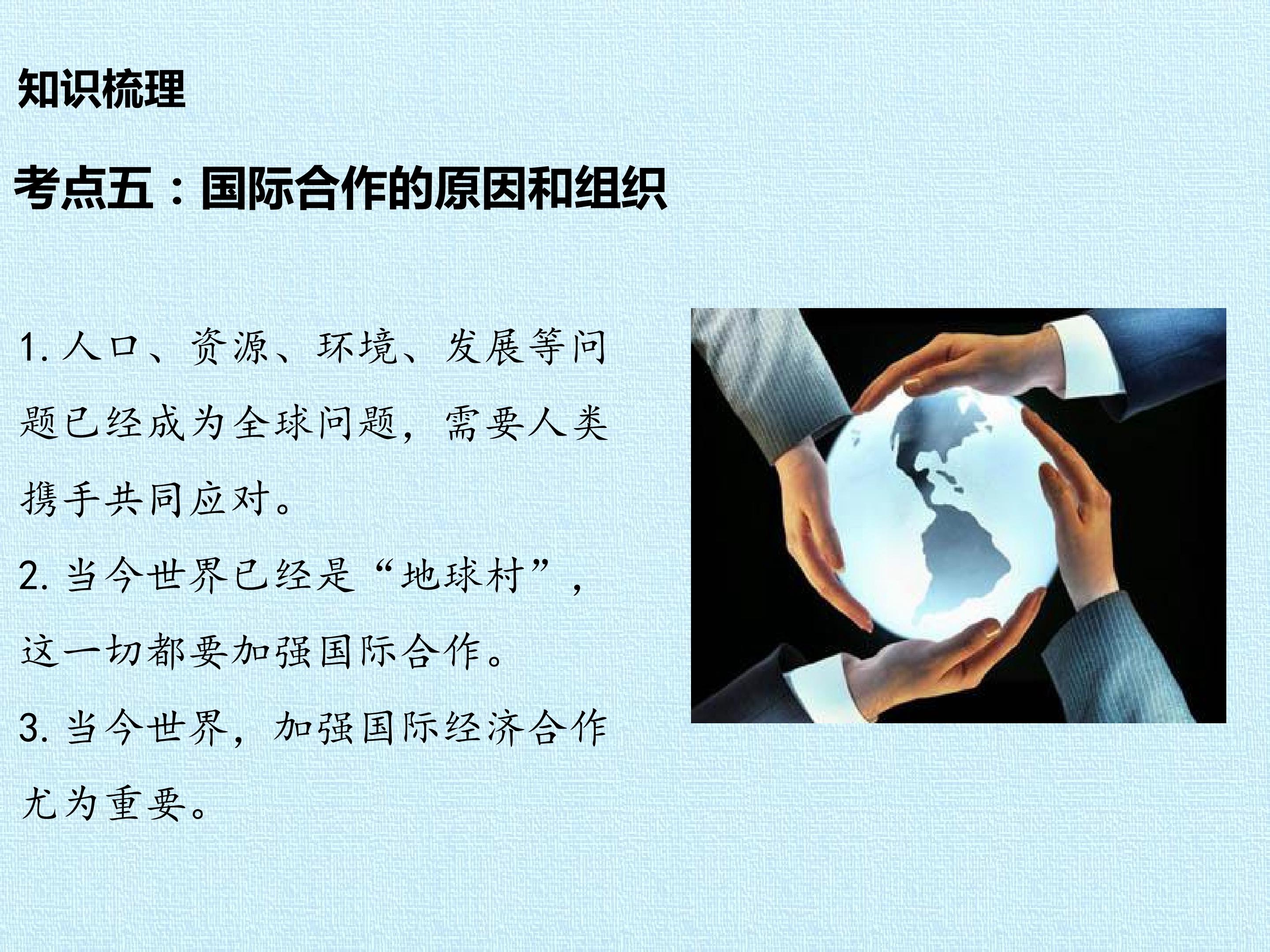 知识梳理

考点五：国际合作的原因和组织

1.人口、资源、环境、发展等问题已经成为全球问题，需要人类携手共同应对。

2.当今世界已经是“地球村”，这一切都要加强国际合作。

3.当今世界，加强国际经济合作尤为重要。